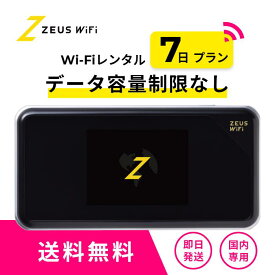 Z ZEUS WiFi

Wi-Fiレンタル 7日 プラン

データ容量制限なし

ZEUS WiFi

Z

送料無料

即日発送

国内専用